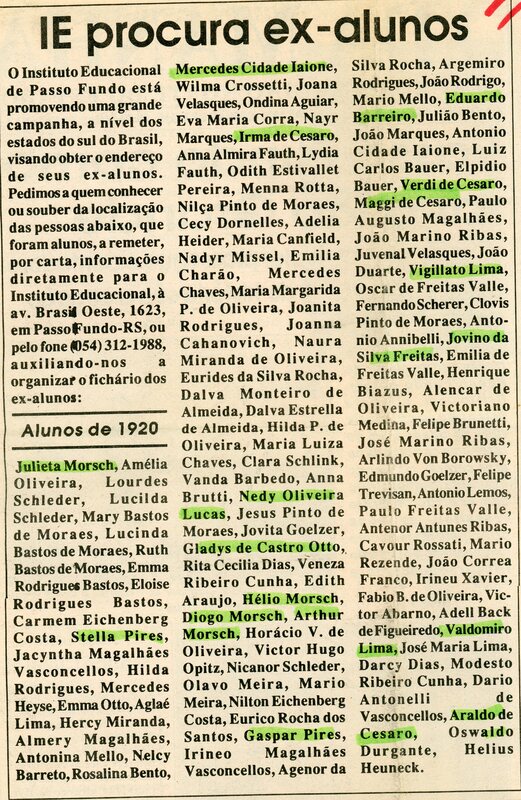 IE procura ex-alunos

O Instituto Educacional de Passo Fundo está promovendo uma grande campanha, a nível dos estados do sul do Brasil, visando obter o endereço de seus ex-alunos. Pedimos a quem conhecer ou souber da localização das pessoas abaixo, que foram alunos, a remeter, por carta, informações diretamente para o Instituto Educacional, à av. Brasil Oeste, 1623, em Passo Fundo-RS, ou pelo fone (054) 312-1988, auxiliando-nos a organizar o fichário dos ex-alunos:

Alunos de 1920

Julieta Morsch, Amélia Oliveira, Lourdes Schleder, Lucilda Schleder, Mary Bastos de Moraes, Lucinda Bastos de Moraes, Ruth Bastos de Moraes, Emma Rodrigues Bastos, Eloise Rodrigues Bastos, Carmem Eichenberg Costa, Stella Pires, Jacyntha Magalhães Vasconcellos, Hilda Rodrigues, Mercedes Heyse, Emma Otto, Aglaé Lima, Hercy Miranda, Almery Magalhães, Antonina Mello, Nelcy Barreto, Rosalina Bento, Mercedes Cidade Iaione, Wilma Crossetti, Joana Velasques, Ondina Aguiar, Eva Maria Corra, Nayr Marques, Irma de Cesaro, Anna Almira Fauth, Lydia Fauth, Odith Estivallet Pereira, Menna Rotta, Nilça Pinto de Moraes, Cecy Dornelles, Adelia Heider, Maria Canfield, Nadyr Missel, Emilia Charão, Mercedes Chaves, Maria Margarida P. de Oliveira, Joanita Rodrigues, Joanna Cahanovich, Naura Miranda de Oliveira, Eurides da Silva Rocha, Dalva Monteiro de Almeida, Dalva Estrella de Almeida, Hilda P. de Oliveira, Maria Luiza Chaves, Clara Schlink, Vanda Barbedo, Anna Brutti, Nedy Oliveira Lucas, Jesus Pinto de Moraes, Jovita Goelzer, Gladys de Castro Otto, Rita Cecilia Dias, Veneza Ribeiro Cunha, Edith Araujo, Hélio Morsch, Diogo Morsch, Arthur Morsch, Horácio V. de Oliveira, Victor Hugo Opitz, Nicanor Schleder, Olavo Meira, Mario Meira, Nilton Eichenberg Costa, Eurico Rocha dos Santos, Gaspar Pires, Irineo Magalhães Vasconcellos, Agenor da Silva Rocha, Argemiro Rodrigues, João Rodrigo, Mario Mello, Eduardo Barreiro, Julião Bento, João Marques, Antonio Cidade Iaione, Luiz Carlos Bauer, Elpidio Bauer, Verdi de Cesaro, Maggi de Cesaro, Paulo Augusto Magalhães, João Marino Ribas, Juvenal Velasques, João Duarte, Vigillato Lima, Oscar de Freitas Valle, Fernando Scherer, Clovis Pinto de Moraes, Antonio Annibelli, Jovino da Silva Freitas, Emilia de Freitas Valle, Henrique Biazus, Alencar de Oliveira, Victoriano Medina, Felipe Brunetti, José Marino Ribas, Arlindo Von Borowsky, Edmundo Goelzer, Felipe Trevisan, Antonio Lemos, Paulo Freitas Valle, Antenor Antunes Ribas, Cavour Rossati, Mario Rezende, João Correa Franco, Irineu Xavier, Fabio B. de Oliveira, Victor Abarno, Adell Back de Figueiredo, Valdomiro Lima, José Maria Lima, Darcy Dias, Modesto Ribeiro Cunha, Dario Antonelli de Vasconcellos, Araldo de Cesaro, Oswaldo Durgante, Helius Heuneck.